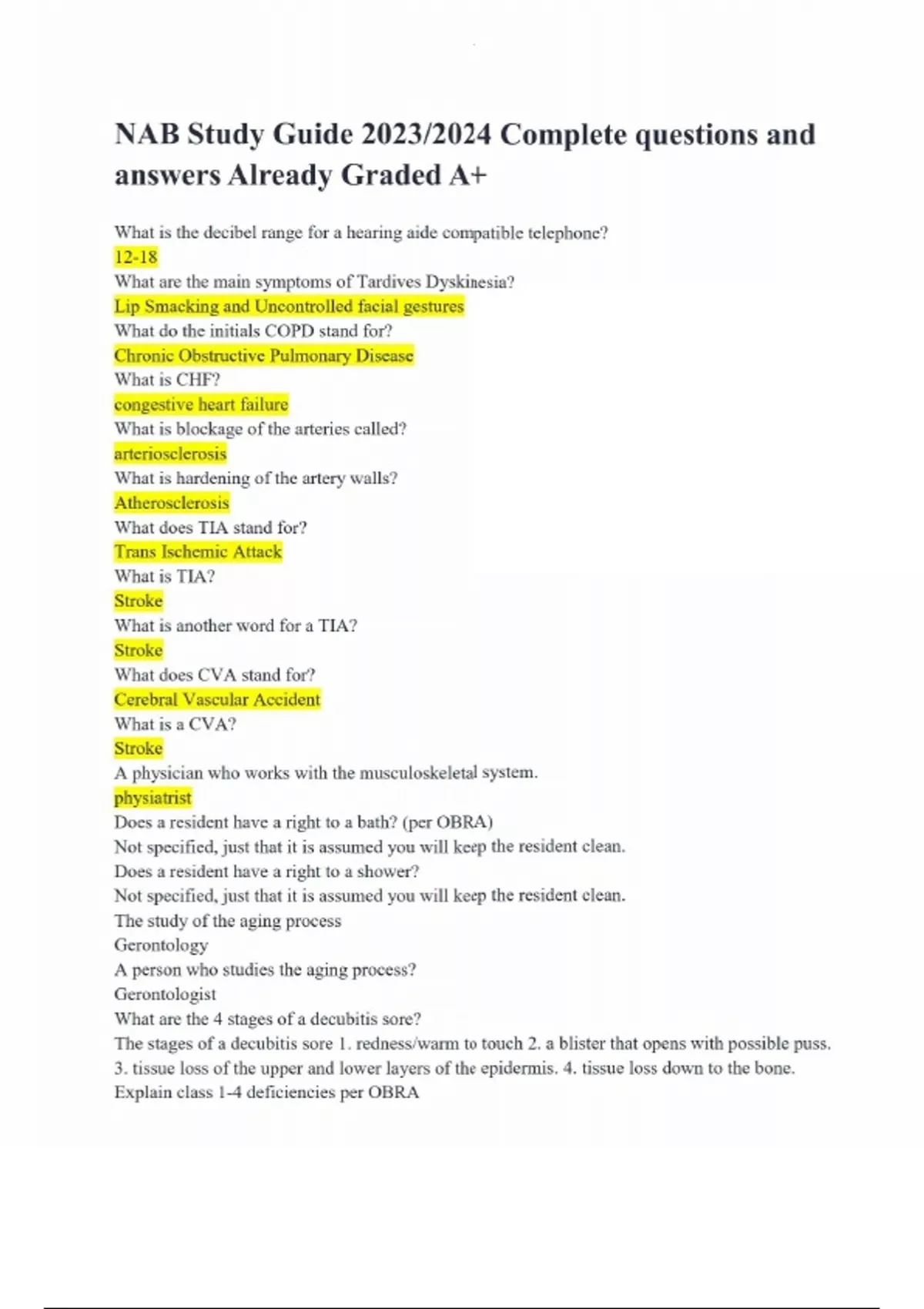 NAB Study Guide 2023/2024 Complete questions and answers Already Graded A+

What is the decibel range for a hearing aide compatible telephone?
12-18
What are the main symptoms of Tardives Dyskinesia?
Lip Smacking and Uncontrolled facial gestures
What do the initials COPD stand for?
Chronic Obstructive Pulmonary Disease
What is CHF?
congestive heart failure
What is blockage of the arteries called?
arteriosclerosis
What is hardening of the artery walls?
Atherosclerosis
What does TIA stand for?
Trans Ischemic Attack
What is TIA?
Stroke
What is another word for a TIA?
Stroke
What does CVA stand for?
Cerebral Vascular Accident
What is a CVA?
Stroke
A physician who works with the musculoskeletal system.
physiatrist
Does a resident have a right to a bath? (per OBRA)
Not specified, just that it is assumed you will keep the resident clean.
Does a resident have a right to a shower?
Not specified, just that it is assumed you will keep the resident clean.
The study of the aging process
Gerontology
A person who studies the aging process?
Gerontologist
What are the 4 stages of a decubitis sore?
The stages of a decubitis sore 1. redness/warm to touch 2. a blister that opens with possible puss. 3. tissue loss of the upper and lower layers of the epidermis. 4. tissue loss down to the bone.
Explain class 1-4 deficiencies per OBRA